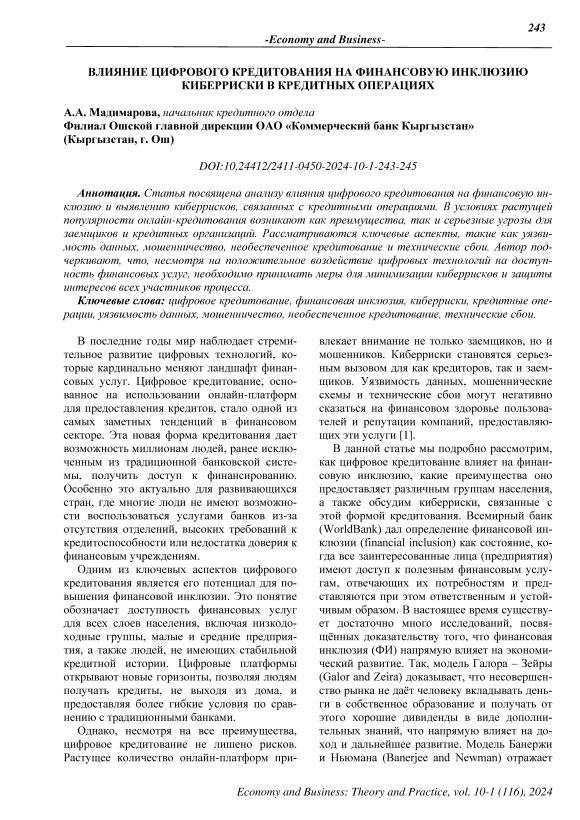 243

-Economy and Business-

ВЛИЯНИЕ ЦИФРОВОГО КРЕДИТОВАНИЯ НА ФИНАНСОВУЮ ИНКЛЮЗИЮ КИБЕРРИСКИ В КРЕДИТНЫХ ОПЕРАЦИЯХ

А.А. Мадимарова, начальник кредитного отдела
Филиал Ошской главной дирекции ОАО «Коммерческий банк Кыргызстан» (Кыргызстан, г. Ош)

DOI:10.24412/2411-0450-2024-10-1-243-245

Аннотация. Статья посвящена анализу влияния цифрового кредитования на финансовую инклюзию и выявлению киберрисков, связанных с кредитными операциями. В условиях растущей популярности онлайн-кредитования возникают как преимущества, так и серьезные угрозы для заемщиков и кредитных организаций. Рассматриваются ключевые аспекты, такие как уязвимость данных, мошенничество, необеспеченное кредитование и технические сбои. Автор подчеркивают, что, несмотря на положительное воздействие цифровых технологий на доступность финансовых услуг, необходимо принимать меры для минимизации киберрисков и защиты интересов всех участников процесса.

Ключевые слова: цифровое кредитование, финансовая инклюзия, киберриски, кредитные операции, уязвимость данных, мошенничество, необеспеченное кредитование, технические сбои.

В последние годы мир наблюдает стремительное развитие цифровых технологий, которые кардинально меняют ландшафт финансовых услуг. Цифровое кредитование, основанное на использовании онлайн-платформ для предоставления кредитов, стало одной из самых заметных тенденций в финансовом секторе. Эта новая форма кредитования дает возможность миллионам людей, ранее исключенным из традиционной банковской системы, получить доступ к финансированию. Особенно это актуально для развивающихся стран, где многие люди не имеют возможности воспользоваться услугами банков из-за отсутствия отделений, высоких требований к кредитоспособности или недостатка доверия к финансовым учреждениям.

Одним из ключевых аспектов цифрового кредитования является его потенциал для повышения финансовой инклюзии. Это понятие обозначает доступность финансовых услуг для всех слоев населения, включая низкодоходные группы, малые и средние предприятия, а также людей, не имеющих стабильной кредитной истории. Цифровые платформы открывают новые горизонты, позволяя людям получать кредиты, не выходя из дома, и предоставляя более гибкие условия по сравнению с традиционными банками.

Однако, несмотря на все преимущества, цифровое кредитование не лишено рисков. Растущее количество онлайн-платформ привлекает внимание не только заемщиков, но и мошенников. Киберриски становятся серьезным вызовом для как кредиторов, так и заемщиков. Уязвимость данных, мошеннические схемы и технические сбои могут негативно сказаться на финансовом здоровье пользователей и репутации компаний, предоставляющих эти услуги [1].

В данной статье мы подробно рассмотрим, как цифровое кредитование влияет на финансовую инклюзию, какие преимущества оно предоставляет различным группам населения, а также обсудим киберриски, связанные с этой формой кредитования. Всемирный банк (WorldBank) дал определение финансовой инклюзии (financial inclusion) как состояние, когда все заинтересованные лица (предприятия) имеют доступ к полезным финансовым услугам, отвечающих их потребностям и представляются при этом ответственным и устойчивым образом. В настоящее время существует достаточно много исследований, посвящённых доказательству того, что финансовая инклюзия (ФИ) напрямую влияет на экономический развитие. Так, модель Галора – Зейры (Galor and Zeira) доказывает, что несовершенство рынка не даёт человеку вкладывать деньги в собственное образование и получать от этого хорошие дивиденды в виде дополнительных знаний, что напрямую влияет на доход и дальнейшее развитие. Модель Банержи и Ньюмана (Banerjee and Newman) отражает

Economy and Business: Theory and Practice, vol. 10-1 (116), 2024